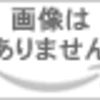 画像は
ありません